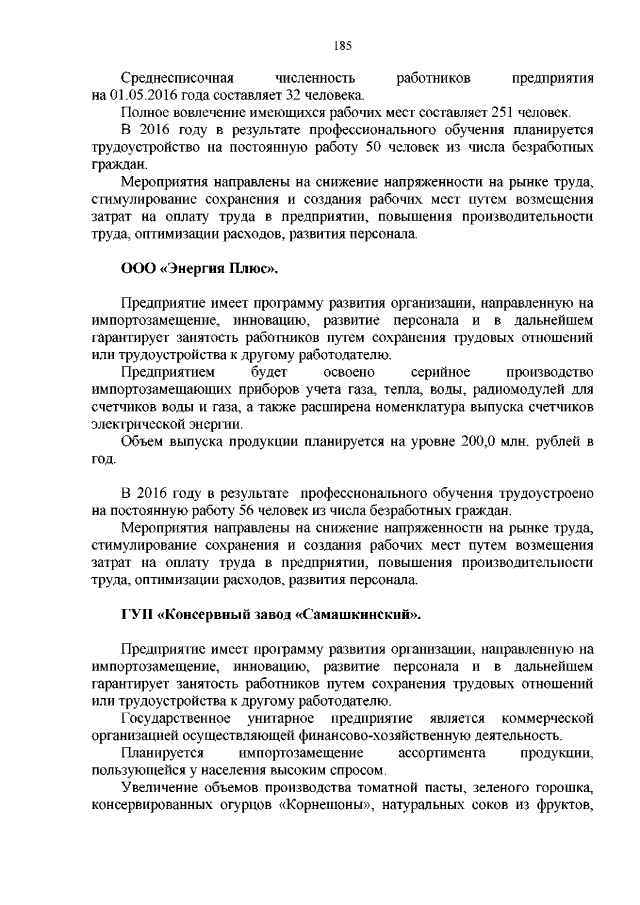 185

Среднесписочная численность работников предприятия на 01.05.2016 года составляет 32 человека.

Полное вовлечение имеющихся рабочих мест составляет 251 человек.

В 2016 году в результате профессионального обучения планируется трудоустройство на постоянную работу 50 человек из числа безработных граждан.

Мероприятия направлены на снижение напряженности на рынке труда, стимулирование сохранения и создания рабочих мест путем возмещения затрат на оплату труда в предприятии, повышения производительности труда, оптимизации расходов, развития персонала.

ООО «Энергия Плюс».

Предприятие имеет программу развития организации, направленную на импортозамещение, инновацию, развитие персонала и в дальнейшем гарантирует занятость работников путем сохранения трудовых отношений или трудоустройства к другому работодателю.

Предприятием будет освоено серийное производство импортозамещающих приборов учета газа, тепла, воды, радиомодулей для счетчиков воды и газа, а также расширена номенклатура выпуска счетчиков электрической энергии.

Объем выпуска продукции планируется на уровне 200,0 млн. рублей в год.

В 2016 году в результате профессионального обучения трудоустроено на постоянную работу 56 человек из числа безработных граждан.

Мероприятия направлены на снижение напряженности на рынке труда, стимулирование сохранения и создания рабочих мест путем возмещения затрат на оплату труда в предприятии, повышения производительности труда, оптимизации расходов, развития персонала.

ГУП «Консервный завод «Самашкинский».

Предприятие имеет программу развития организации, направленную на импортозамещение, инновацию, развитие персонала и в дальнейшем гарантирует занятость работников путем сохранения трудовых отношений или трудоустройства к другому работодателю.

Государственное унитарное предприятие является коммерческой организацией осуществляющей финансово-хозяйственную деятельность.

Планируется импортозамещение ассортимента продукции, пользующейся у населения высоким спросом.

Увеличение объемов производства томатной пасты, зеленого горошка, консервированных огурцов «Корнешоны», натуральных соков из фруктов,